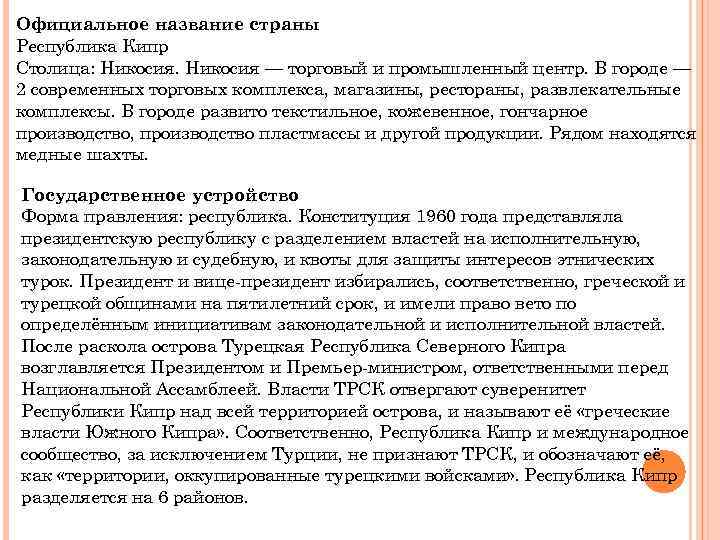 Официальное название страны
Республика Кипр
Столица: Никосия. Никосия — торговый и промышленный центр. В городе — 2 современных торговых комплекса, магазины, рестораны, развлекательные комплексы. В городе развито текстильное, кожевенное, гончарное производство, производство пластмассы и другой продукции. Рядом находятся медные шахты.

Государственное устройство
Форма правления: республика. Конституция 1960 года представляла президентскую республику с разделением властей на исполнительную, законодательную и судебную, и квоты для защиты интересов этнических турок. Президент и вице-президент избирались, соответственно, греческой и турецкой общинами на пятилетний срок, и имели право вето по определённым инициативам законодательной и исполнительной властей. После раскола острова Турецкая Республика Северного Кипра возглавляется Президентом и Премьер-министром, ответственными перед Национальной Ассамблеей. Власти ТРСК отвергают суверенитет Республики Кипр над всей территорией острова, и называют её «греческие власти Южного Кипра». Соответственно, Республика Кипр и международное сообщество, за исключением Турции, не признают ТРСК, и обозначают её, как «территории, оккупированные турецкими войсками». Республика Кипр разделяется на 6 районов.